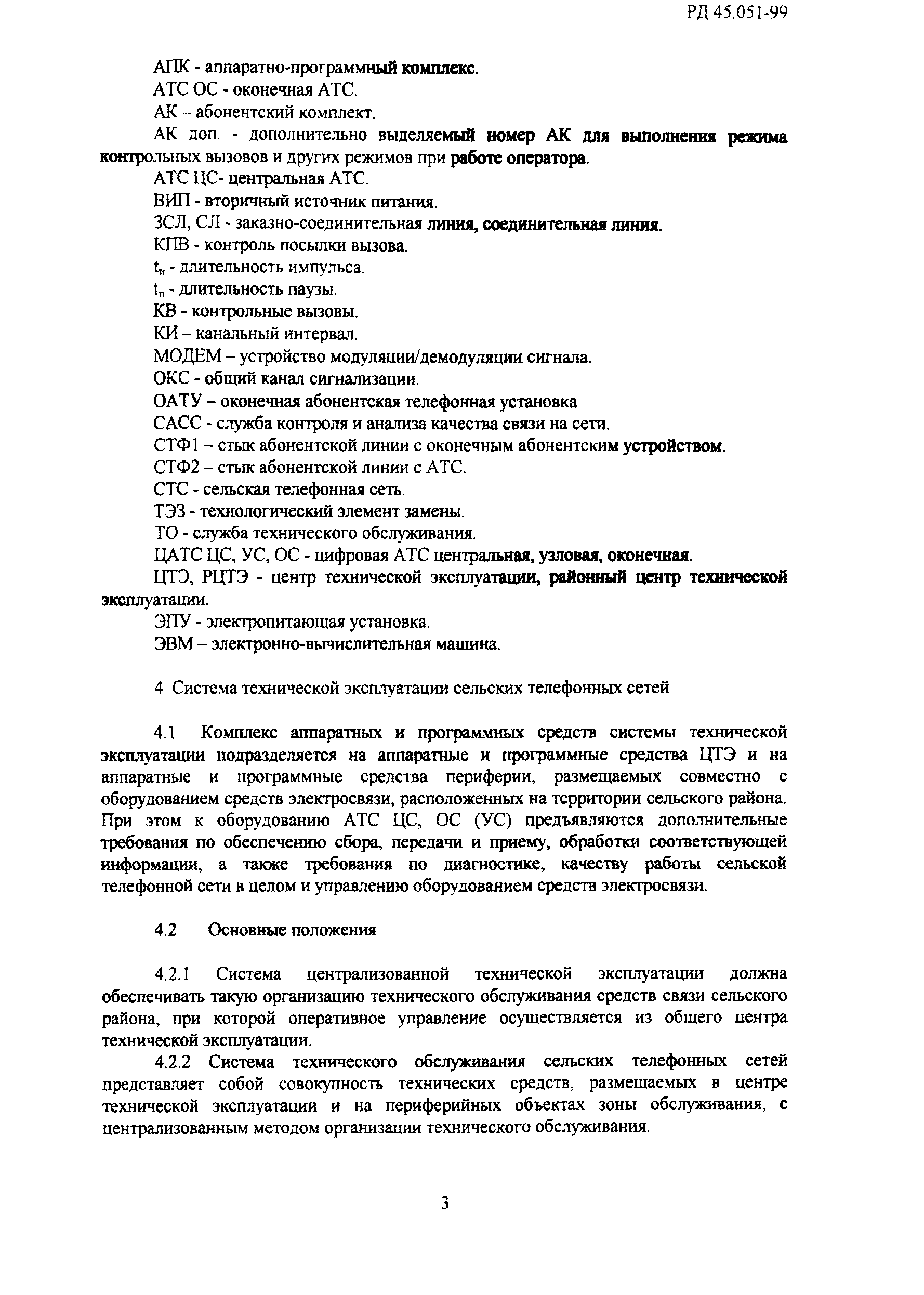 РД 45.051-99

АПК - аппаратно-программный комплекс.
АТС ОС - оконечная АТС.
АК – абонентский комплект.
АК доп. - дополнительно выделяемый номер АК для выполнения режима контрольных вызовов и других режимов при работе оператора.
АТС ЦС- центральная АТС.
ВИП - вторичный источник питания.
ЗСЛ, СЛ - заказно-соединительная линия, соединительная линия.
КПВ - контроль посылки вызова.
$t_и$ - длительность импульса.
$t_п$ - длительность паузы.
КВ - контрольные вызовы.
КИ – канальный интервал.
МОДЕМ – устройство модуляции/демодуляции сигнала.
ОКС - общий канал сигнализации.
ОАТУ – оконечная абонентская телефонная установка
САСС - служба контроля и анализа качества связи на сети.
СТФ1 – стык абонентской линии с оконечным абонентским устройством.
СТФ2 – стык абонентской линии с АТС.
СТС - сельская телефонная сеть.
ТЭЗ - технологический элемент замены.
ТО - служба технического обслуживания.
ЦАТС ЦС, УС, ОС - цифровая АТС центральная, узловая, оконечная.
ЦТЭ, РЦТЭ - центр технической эксплуатации, районный центр технической эксплуатации.
ЭПУ - электропитающая установка.
ЭВМ – электронно-вычислительная машина.

4 Система технической эксплуатации сельских телефонных сетей

4.1 Комплекс аппаратных и программных средств системы технической эксплуатации подразделяется на аппаратные и программные средства ЦТЭ и на аппаратные и программные средства периферии, размещаемых совместно с оборудованием средств электросвязи, расположенных на территории сельского района. При этом к оборудованию АТС ЦС, ОС (УС) предъявляются дополнительные требования по обеспечению сбора, передачи и приему, обработки соответствующей информации, а также требования по диагностике, качеству работы сельской телефонной сети в целом и управлению оборудованием средств электросвязи.

4.2 Основные положения

4.2.1 Система централизованной технической эксплуатации должна обеспечивать такую организацию технического обслуживания средств связи сельского района, при которой оперативное управление осуществляется из общего центра технической эксплуатации.

4.2.2 Система технического обслуживания сельских телефонных сетей представляет собой совокупность технических средств, размещаемых в центре технической эксплуатации и на периферийных объектах зоны обслуживания, с централизованным методом организации технического обслуживания.

3